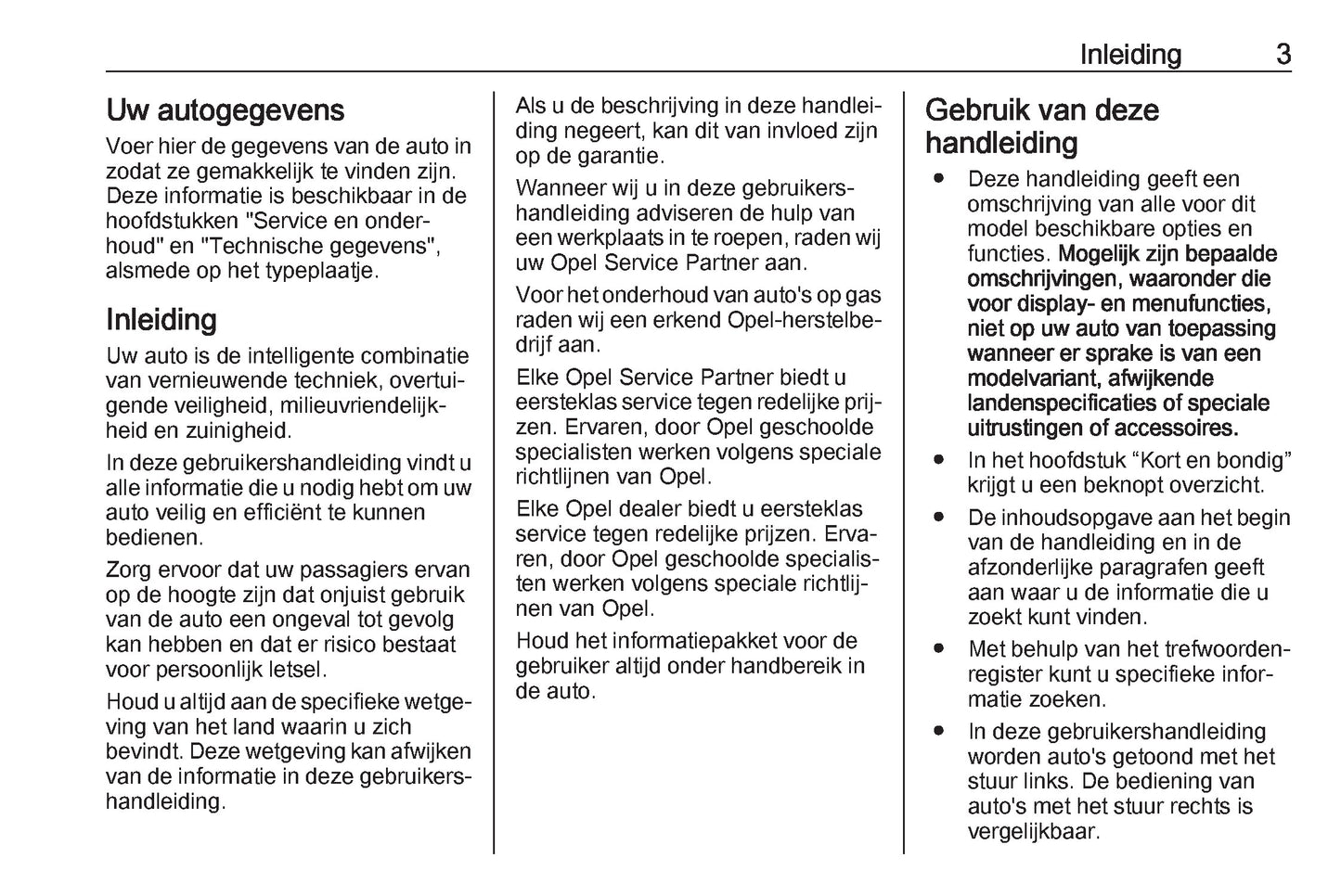 Inleiding 3

Uw autogegevens

Voer hier de gegevens van de auto in zodat ze gemakkelijk te vinden zijn. Deze informatie is beschikbaar in de hoofdstukken "Service en onderhoud" en "Technische gegevens", alsmede op het typeplaatje.

Inleiding

Uw auto is de intelligente combinatie van vernieuwende techniek, overtuigende veiligheid, milieuvriendelijkheid en zuinigheid.

In deze gebruikershandleiding vindt u alle informatie die u nodig hebt om uw auto veilig en efficiënt te kunnen bedienen.

Zorg ervoor dat uw passagiers ervan op de hoogte zijn dat onjuist gebruik van de auto een ongeval tot gevolg kan hebben en dat er risico bestaat voor persoonlijk letsel.

Houd u altijd aan de specifieke wetgeving van het land waarin u zich bevindt. Deze wetgeving kan afwijken van de informatie in deze gebruikershandleiding.

Als u de beschrijving in deze handleiding negeert, kan dit van invloed zijn op de garantie.

Wanneer wij u in deze gebruikershandleiding adviseren de hulp van een werkplaats in te roepen, raden wij uw Opel Service Partner aan.

Voor het onderhoud van auto's op gas raden wij een erkend Opel-herstelbedrijf aan.

Elke Opel Service Partner biedt u eersteklas service tegen redelijke prijzen. Ervaren, door Opel geschoolde specialisten werken volgens speciale richtlijnen van Opel.

Elke Opel dealer biedt u eersteklas service tegen redelijke prijzen. Ervaren, door Opel geschoolde specialisten werken volgens speciale richtlijnen van Opel.

Houd het informatiepakket voor de gebruiker altijd onder handbereik in de auto.

Gebruik van deze handleiding

● Deze handleiding geeft een omschrijving van alle voor dit model beschikbare opties en functies. Mogelijk zijn bepaalde omschrijvingen, waaronder die voor display- en menufuncties, niet op uw auto van toepassing wanneer er sprake is van een modelvariant, afwijkende landenspecificaties of speciale uitrustingen of accessoires.

● In het hoofdstuk “Kort en bondig” krijgt u een beknopt overzicht.

● De inhoudsopgave aan het begin van de handleiding en in de afzonderlijke paragrafen geeft aan waar u de informatie die u zoekt kunt vinden.

● Met behulp van het trefwoordenregister kunt u specifieke informatie zoeken.

● In deze gebruikershandleiding worden auto's getoond met het stuur links. De bediening van auto's met het stuur rechts is vergelijkbaar.